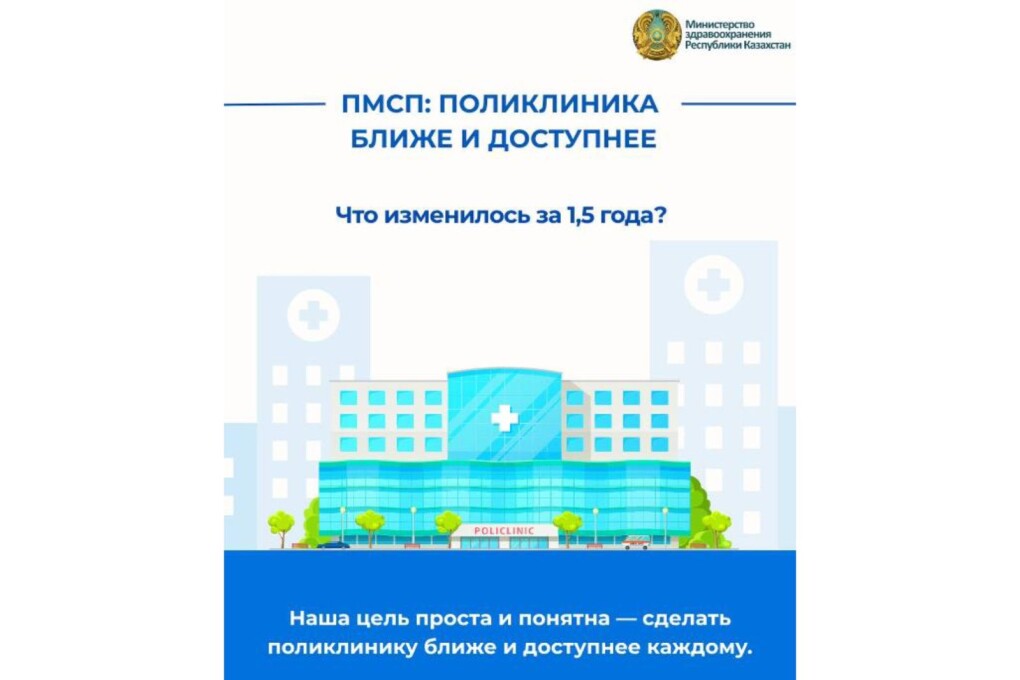 Министерство здравоохранения Республики Казахстан

ПМСП: ПОЛИКЛИНИКА БЛИЖЕ И ДОСТУПНЕЕ

Что изменилось за 1,5 года?

POLICLINIC

Наша цель проста и понятна — сделать поликлинику ближе и доступнее каждому.